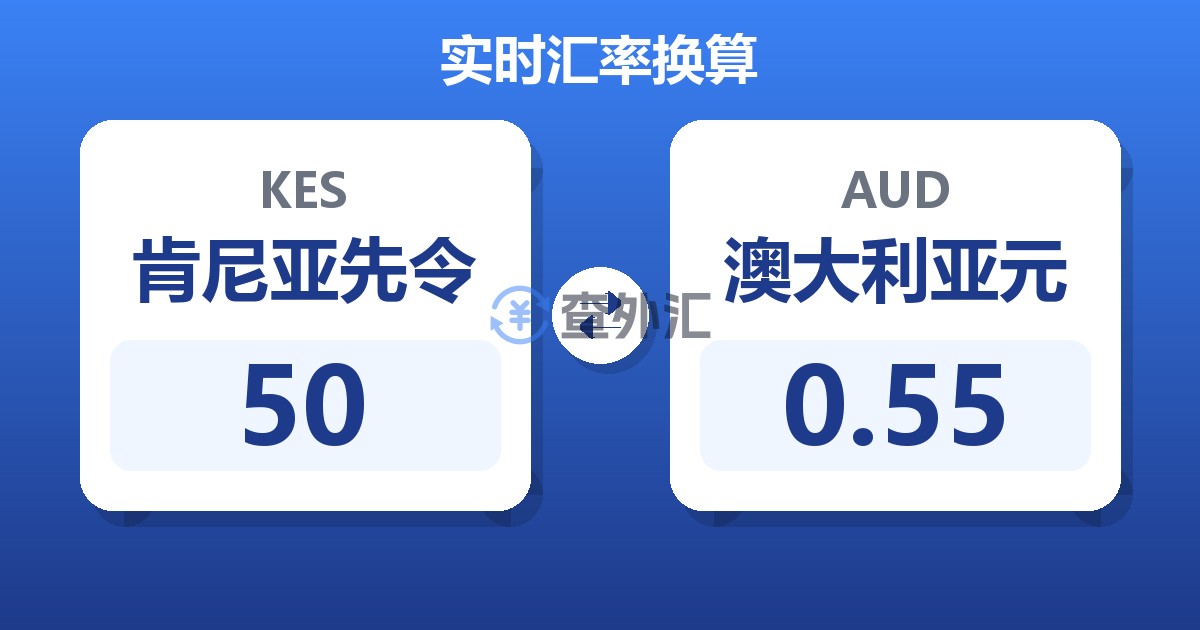 实时汇率换算

KES
肯尼亚先令
50

查外汇

AUD
澳大利亚元
0.55